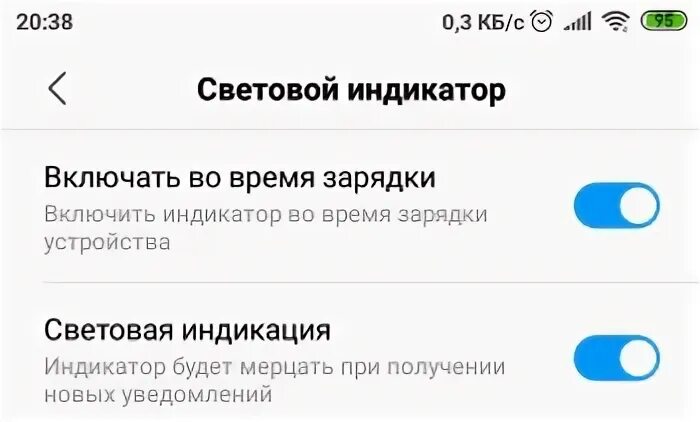 20:38

0,3 КБ/с

95

Световой индикатор

Включать во время зарядки

Включить индикатор во время зарядки устройства

Световая индикация

Индикатор будет мерцать при получении новых уведомлений